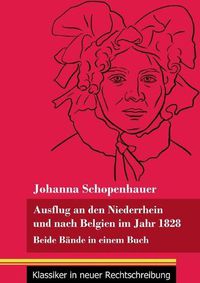 Johanna Schopenhauer

Ausflug an den Niederrhein und nach Belgien im Jahr 1828

Beide Bände in einem Buch

Klassiker in neuer Rechtschreibung